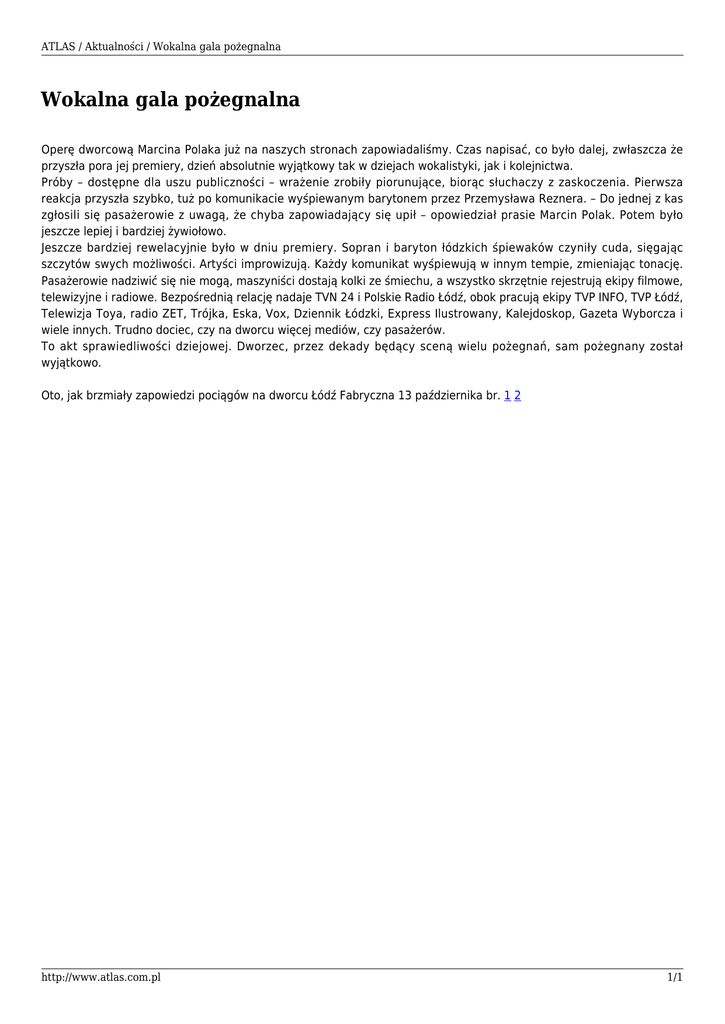 ATLAS / Aktualności / Wokalna gala pożegnalna

Wokalna gala pożegnalna

Operę dworcową Marcina Polaka już na naszych stronach zapowiadaliśmy. Czas napisać, co było dalej, zwłaszcza że przyszła pora jej premiery, dzień absolutnie wyjątkowy tak w dziejach wokalistyki, jak i kolejnictwa.
Próby – dostępne dla uszu publiczności – wrażenie zrobiły piorunujące, biorąc słuchaczy z zaskoczenia. Pierwsza reakcja przyszła szybko, tuż po komunikacie wyśpiewanym barytonem przez Przemysława Reznera. – Do jednej z kas zgłosili się pasażerowie z uwagą, że chyba zapowiadający się upił – opowiedział prasie Marcin Polak. Potem było jeszcze lepiej i bardziej żywiołowo.
Jeszcze bardziej rewelacyjnie było w dniu premiery. Sopran i baryton łódzkich śpiewaków czyniły cuda, sięgając szczytów swych możliwości. Artyści improwizują. Każdy komunikat wyśpiewują w innym tempie, zmieniając tonację. Pasażerowie nadziwić się nie mogą, maszyniści dostają kolki ze śmiechu, a wszystko skrzętnie rejestrują ekipy filmowe, telewizyjne i radiowe. Bezpośrednią relację nadaje TVN 24 i Polskie Radio Łódź, obok pracują ekipy TVP INFO, TVP Łódź, Telewizja Toya, radio ZET, Trójka, Eska, Vox, Dziennik Łódzki, Express Ilustrowany, Kalejdoskop, Gazeta Wyborcza i wiele innych. Trudno dociec, czy na dworcu więcej mediów, czy pasażerów.
To akt sprawiedliwości dziejowej. Dworzec, przez dekady będący sceną wielu pożegnań, sam pożegnany został wyjątkowo.

Oto, jak brzmiały zapowiedzi pociągów na dworcu Łódź Fabryczna 13 października br. 1 2

http://www.atlas.com.pl 1/1